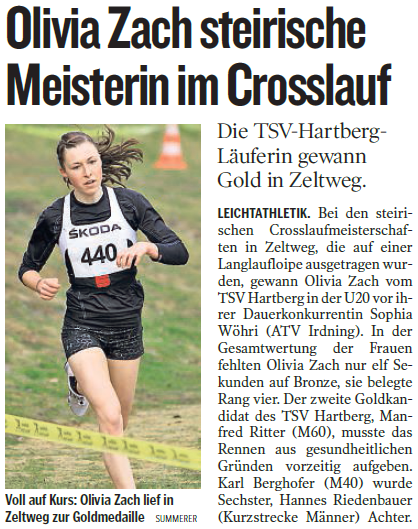 Olivia Zach steirische Meisterin im Crosslauf

ŠKODA
440

Voll auf Kurs: Olivia Zach lief in Zeltweg zur Goldmedaille SUMMERER

Die TSV-Hartberg-Läuferin gewann Gold in Zeltweg.

LEICHTATHLETIK. Bei den steirischen Crosslaufmeisterschaften in Zeltweg, die auf einer Langlaufloipe ausgetragen wurden, gewann Olivia Zach vom TSV Hartberg in der U20 vor ihrer Dauerkonkurrentin Sophia Wöhri (ATV Irdning). In der Gesamtwertung der Frauen fehlten Olivia Zach nur elf Sekunden auf Bronze, sie belegte Rang vier. Der zweite Goldkandidat des TSV Hartberg, Manfred Ritter (M60), musste das Rennen aus gesundheitlichen Gründen vorzeitig aufgeben. Karl Berghofer (M40) wurde Sechster, Hannes Riedenbauer (Kurzstrecke Männer) Achter.